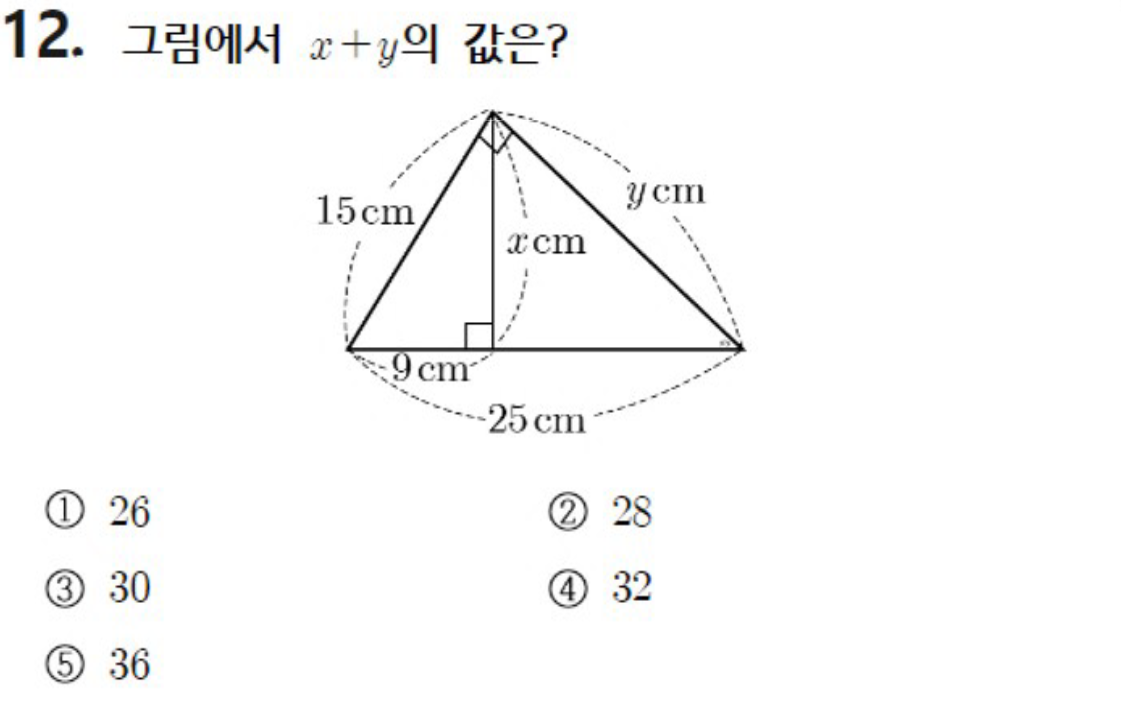 12. 그림에서 $x+y$의 값은?

15 cm

$y$ cm

$x$ cm

9 cm

25 cm

① 26 ② 28

③ 30 ④ 32

⑤ 36